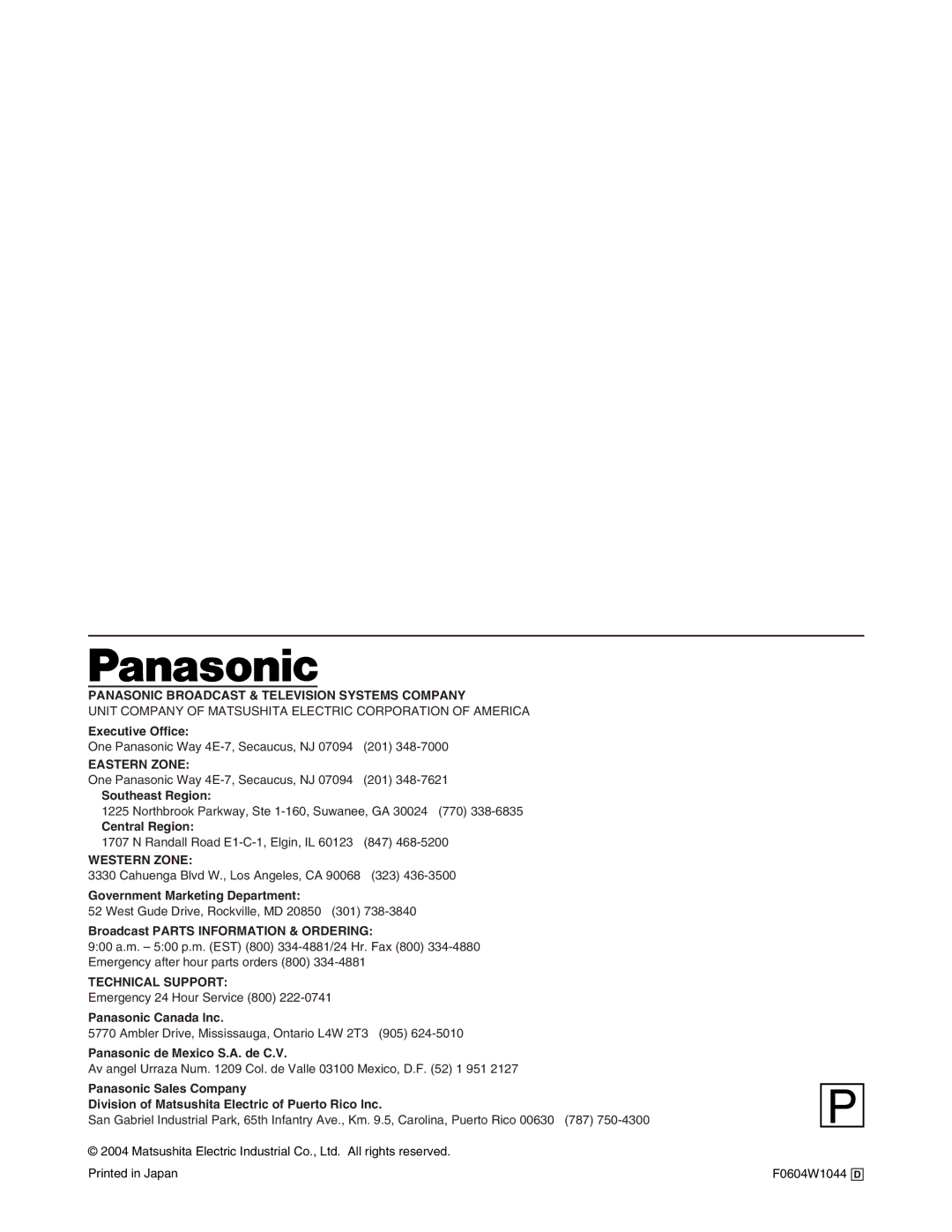 Panasonic

PANASONIC BROADCAST & TELEVISION SYSTEMS COMPANY
UNIT COMPANY OF MATSUSHITA ELECTRIC CORPORATION OF AMERICA

Executive Office:
One Panasonic Way 4E-7, Secaucus, NJ 07094 (201) 348-7000

EASTERN ZONE:
One Panasonic Way 4E-7, Secaucus, NJ 07094 (201) 348-7621

Southeast Region:
1225 Northbrook Parkway, Ste 1-160, Suwanee, GA 30024 (770) 338-6835

Central Region:
1707 N Randall Road E1-C-1, Elgin, IL 60123 (847) 468-5200

WESTERN ZONE:
3330 Cahuenga Blvd W., Los Angeles, CA 90068 (323) 436-3500

Government Marketing Department:
52 West Gude Drive, Rockville, MD 20850 (301) 738-3840

Broadcast PARTS INFORMATION & ORDERING:
9:00 a.m. – 5:00 p.m. (EST) (800) 334-4881/24 Hr. Fax (800) 334-4880
Emergency after hour parts orders (800) 334-4881

TECHNICAL SUPPORT:
Emergency 24 Hour Service (800) 222-0741

Panasonic Canada Inc.
5770 Ambler Drive, Mississauga, Ontario L4W 2T3 (905) 624-5010

Panasonic de Mexico S.A. de C.V.
Av angel Urraza Num. 1209 Col. de Valle 03100 Mexico, D.F. (52) 1 951 2127

Panasonic Sales Company
Division of Matsushita Electric of Puerto Rico Inc.
San Gabriel Industrial Park, 65th Infantry Ave., Km. 9.5, Carolina, Puerto Rico 00630 (787) 750-4300

P

© 2004 Matsushita Electric Industrial Co., Ltd. All rights reserved.

Printed in Japan

F0604W1044 D